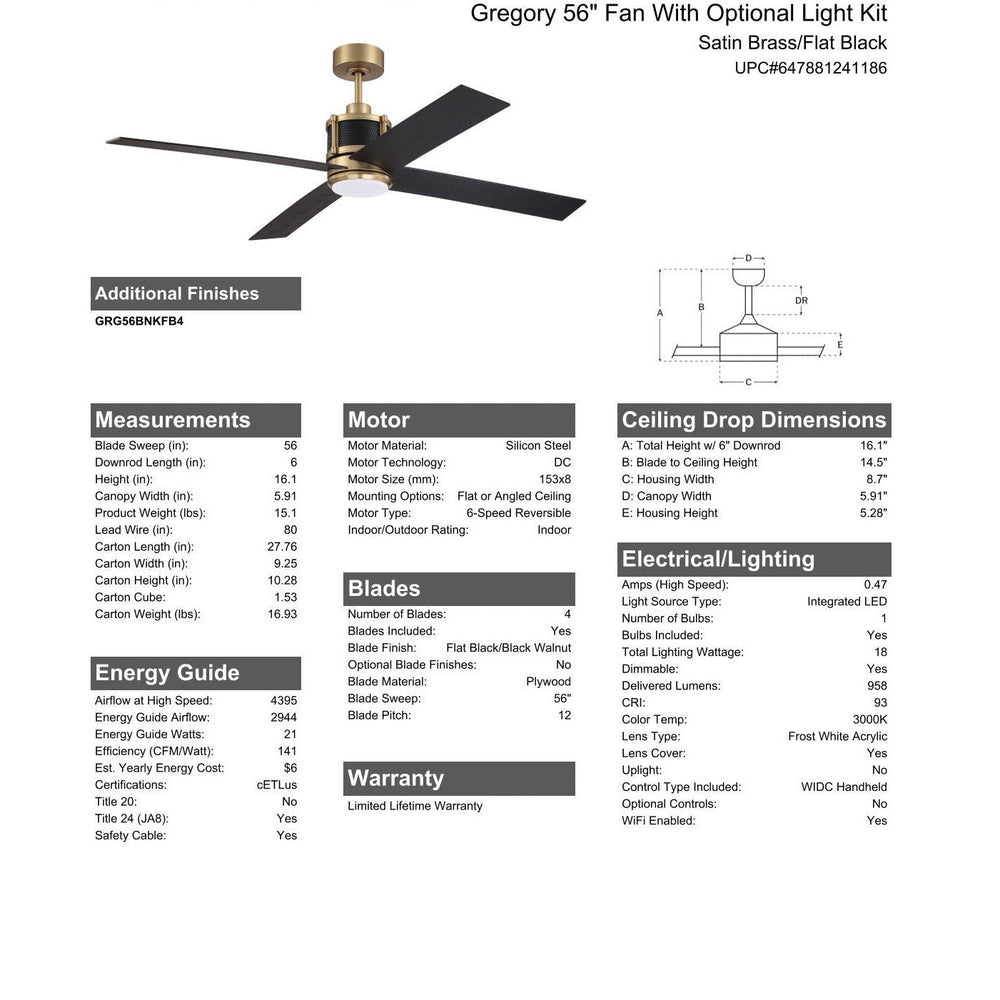 Gregory 56" Fan With Optional Light Kit
Satin Brass/Flat Black
UPC#647881241186

Additional Finishes
GRG56BNKFB4

D
DR
A
B
E
C

Measurements

| | |
|---|---|
| Blade Sweep (in): | 56 |
| Downrod Length (in): | 6 |
| Height (in): | 16.1 |
| Canopy Width (in): | 5.91 |
| Product Weight (lbs): | 15.1 |
| Lead Wire (in): | 80 |
| Carton Length (in): | 27.76 |
| Carton Width (in): | 9.25 |
| Carton Height (in): | 10.28 |
| Carton Cube: | 1.53 |
| Carton Weight (lbs): | 16.93 |

Energy Guide

| | |
|---|---|
| Airflow at High Speed: | 4395 |
| Energy Guide Airflow: | 2944 |
| Energy Guide Watts: | 21 |
| Efficiency (CFM/Watt): | 141 |
| Est. Yearly Energy Cost: | $6 |
| Certifications: | cETLus |
| Title 20: | No |
| Title 24 (JA8): | Yes |
| Safety Cable: | Yes |

Motor

| | |
|---|---|
| Motor Material: | Silicon Steel |
| Motor Technology: | DC |
| Motor Size (mm): | 153x8 |
| Mounting Options: | Flat or Angled Ceiling |
| Motor Type: | 6-Speed Reversible |
| Indoor/Outdoor Rating: | Indoor |

Blades

| | |
|---|---|
| Number of Blades: | 4 |
| Blades Included: | Yes |
| Blade Finish: | Flat Black/Black Walnut |
| Optional Blade Finishes: | No |
| Blade Material: | Plywood |
| Blade Sweep: | 56" |
| Blade Pitch: | 12 |

Warranty
Limited Lifetime Warranty

Ceiling Drop Dimensions

| | |
|---|---|
| A: Total Height w/ 6" Downrod | 16.1" |
| B: Blade to Ceiling Height | 14.5" |
| C: Housing Width | 8.7" |
| D: Canopy Width | 5.91" |
| E: Housing Height | 5.28" |

Electrical/Lighting

| | |
|---|---|
| Amps (High Speed): | 0.47 |
| Light Source Type: | Integrated LED |
| Number of Bulbs: | 1 |
| Bulbs Included: | Yes |
| Total Lighting Wattage: | 18 |
| Dimmable: | Yes |
| Delivered Lumens: | 958 |
| CRI: | 93 |
| Color Temp: | 3000K |
| Lens Type: | Frost White Acrylic |
| Lens Cover: | Yes |
| Uplight: | No |
| Control Type Included: | WIDC Handheld |
| Optional Controls: | No |
| WiFi Enabled: | Yes |